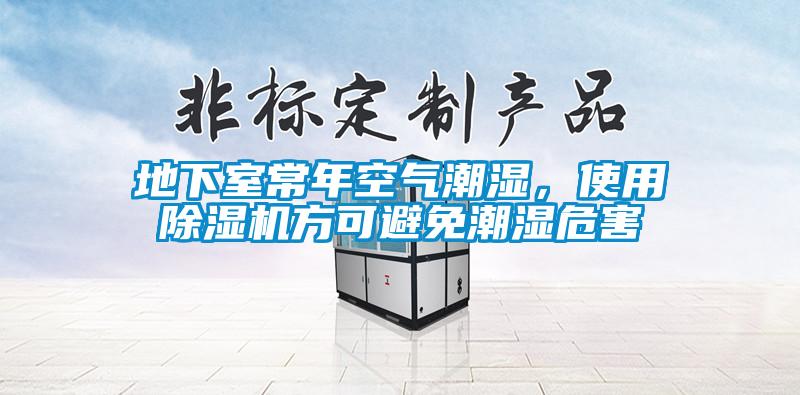 非标定制产品

地下室常年空气潮湿，使用除湿机方可避免潮湿危害